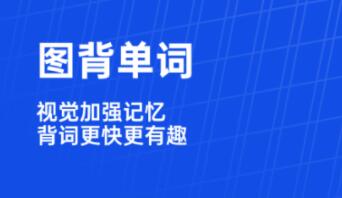 图背单词

视觉加强记忆
背词更快更有趣